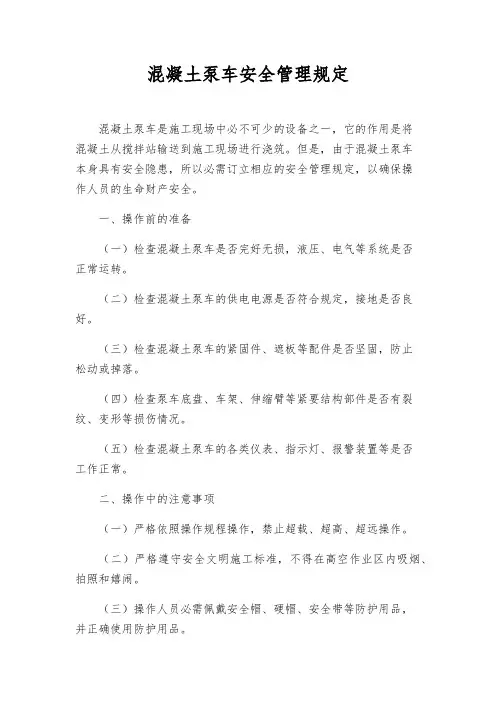 混凝土泵车安全管理规定

混凝土泵车是施工现场中必不可少的设备之一，它的作用是将混凝土从搅拌站输送到施工现场进行浇筑。但是，由于混凝土泵车本身具有安全隐患，所以必需订立相应的安全管理规定，以确保操作人员的生命财产安全。

一、操作前的准备

（一）检查混凝土泵车是否完好无损，液压、电气等系统是否正常运转。

（二）检查混凝土泵车的供电电源是否符合规定，接地是否良好。

（三）检查混凝土泵车的紧固件、遮板等配件是否坚固，防止松动或掉落。

（四）检查泵车底盘、车架、伸缩臂等紧要结构部件是否有裂纹、变形等损伤情况。

（五）检查混凝土泵车的各类仪表、指示灯、报警装置等是否工作正常。

二、操作中的注意事项

（一）严格依照操作规程操作，禁止超载、超高、超远操作。

（二）严格遵守安全文明施工标准，不得在高空作业区内吸烟、拍照和嬉闹。

（三）操作人员必需佩戴安全帽、硬帽、安全带等防护用品，并正确使用防护用品。